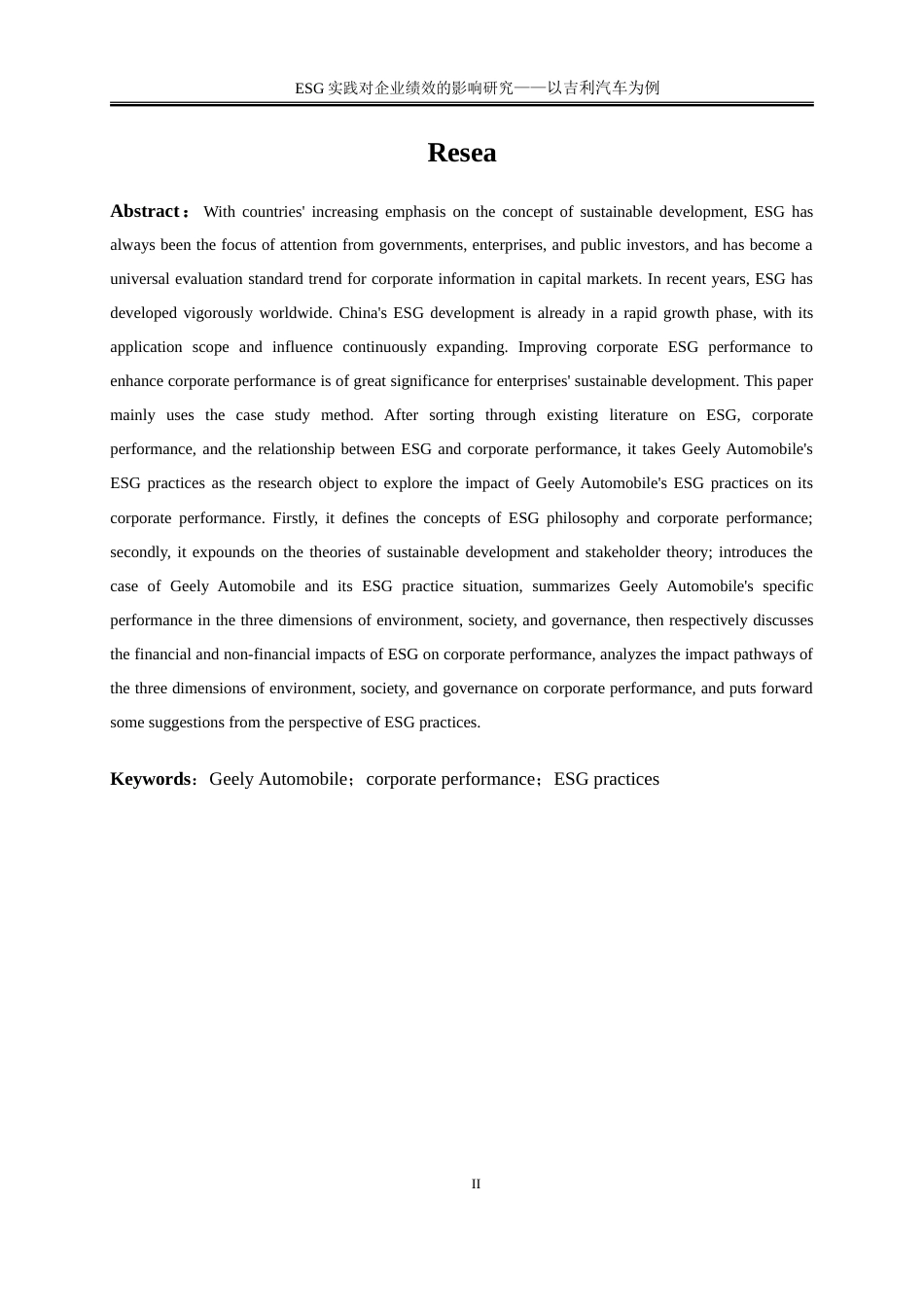 ESG 实践对企业绩效的影响研究——以吉利汽车为例

Resea

Abstract： With countries' increasing emphasis on the concept of sustainable development, ESG has always been the focus of attention from governments, enterprises, and public investors, and has become a universal evaluation standard trend for corporate information in capital markets. In recent years, ESG has developed vigorously worldwide. China's ESG development is already in a rapid growth phase, with its application scope and influence continuously expanding. Improving corporate ESG performance to enhance corporate performance is of great significance for enterprises' sustainable development. This paper mainly uses the case study method. After sorting through existing literature on ESG, corporate performance, and the relationship between ESG and corporate performance, it takes Geely Automobile's ESG practices as the research object to explore the impact of Geely Automobile's ESG practices on its corporate performance. Firstly, it defines the concepts of ESG philosophy and corporate performance; secondly, it expounds on the theories of sustainable development and stakeholder theory; introduces the case of Geely Automobile and its ESG practice situation, summarizes Geely Automobile's specific performance in the three dimensions of environment, society, and governance, then respectively discusses the financial and non-financial impacts of ESG on corporate performance, analyzes the impact pathways of the three dimensions of environment, society, and governance on corporate performance, and puts forward some suggestions from the perspective of ESG practices.

Keywords：Geely Automobile；corporate performance；ESG practices

II